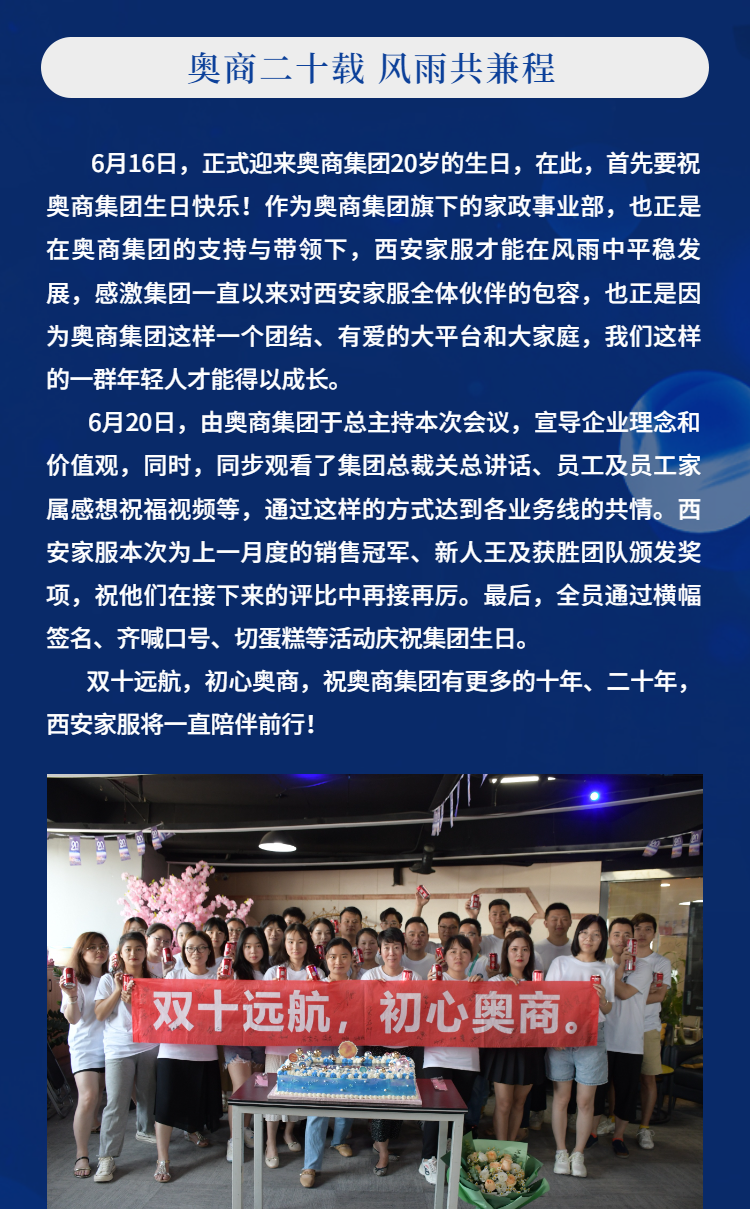 奥商二十载 风雨共兼程

6月16日，正式迎来奥商集团20岁的生日，在此，首先要祝奥商集团生日快乐！作为奥商集团旗下的家政事业部，也正是在奥商集团的支持与带领下，西安家服才能在风雨中平稳发展，感激集团一直以来对西安家服全体伙伴的包容，也正是因为奥商集团这样一个团结、有爱的大平台和大家庭，我们这样的一群年轻人才能得以成长。

6月20日，由奥商集团于总主持本次会议，宣导企业理念和价值观，同时，同步观看了集团总裁关总讲话、员工及员工家属感想祝福视频等，通过这样的方式达到各业务线的共情。西安家服本次为上一月度的销售冠军、新人王及获胜团队颁发奖项，祝他们在接下来的评比中再接再厉。最后，全员通过横幅签名、齐喊口号、切蛋糕等活动庆祝集团生日。

双十远航，初心奥商，祝奥商集团有更多的十年、二十年，西安家服将一直陪伴前行！

双十远航，初心奥商。